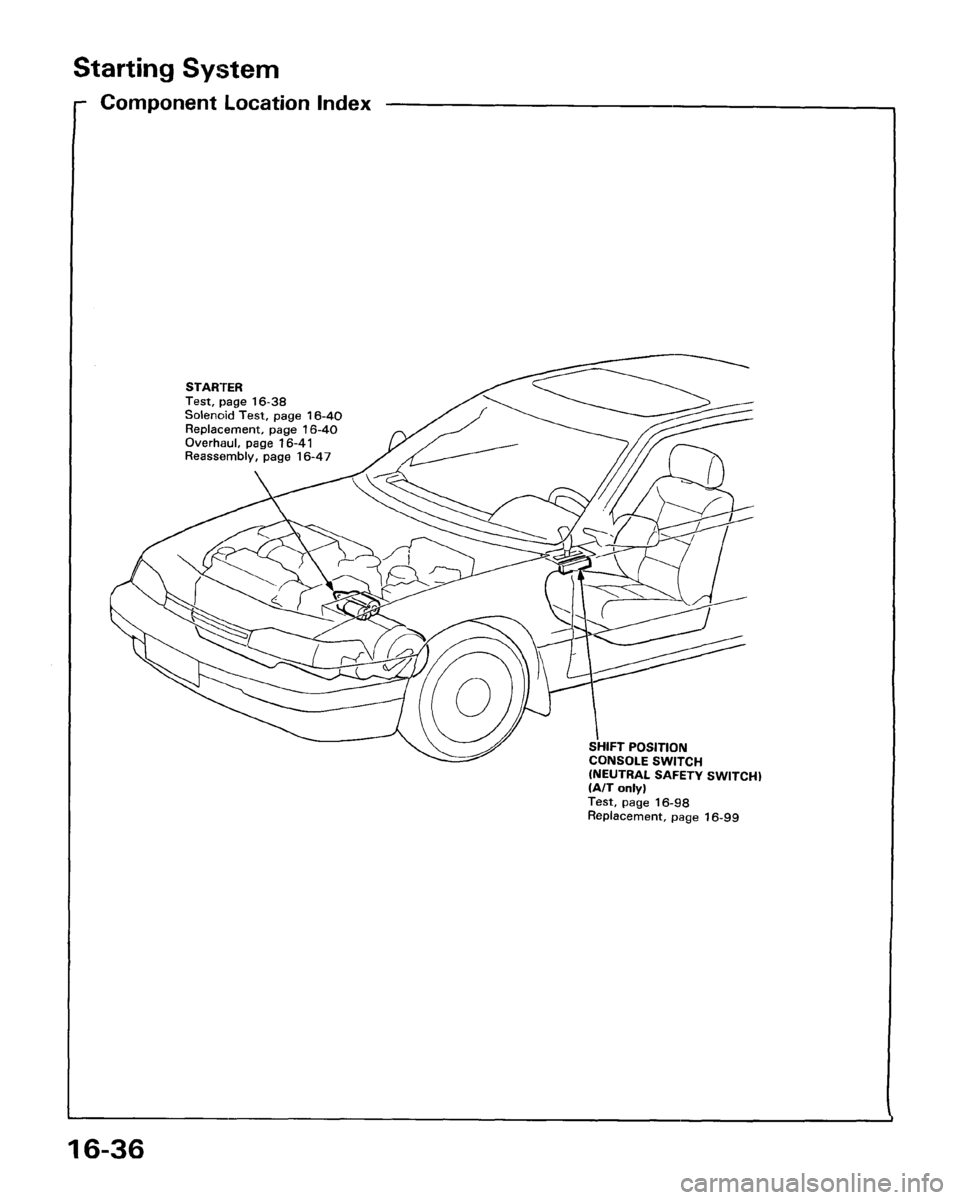 Starting System

Component Location Index

STARTER
Test, page 16-38
Solenoid Test, page 16-40
Replacement, page 16-40
Overhaul, page 16-41
Reassembly, page 16-47

SHIFT POSITION CONSOLE SWITCH (NEUTRAL SAFETY SWITCH) (A/T only)
Test, page 16-98
Replacement, page 16-99

16-36

carmanualsonline.info